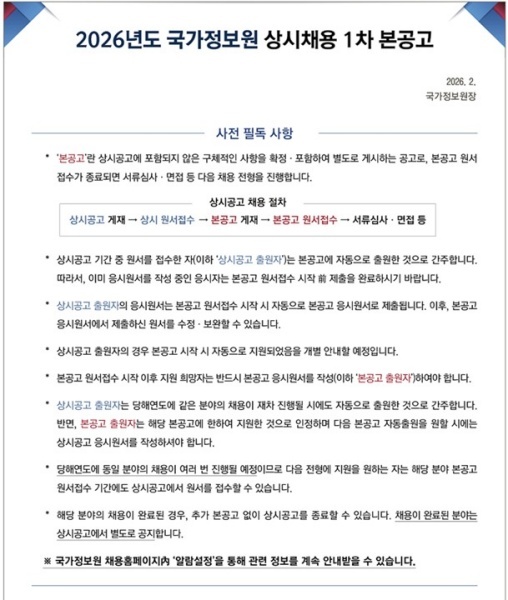 2026년도 국가정보원 상시채용 1차 본공고

2026. 2.
국가정보원장

사전 필독 사항

• '본공고'란 상시공고에 포함되지 않은 구체적인 사항을 확정 · 포함하여 별도로 게시하는 공고로, 본공고 원서 접수가 종료되면 서류심사 · 면접 등 다음 채용 전형을 진행합니다.

상시공고 채용 절차
상시공고 게재 → 상시 원서접수 → 본공고 게재 → 본공고 원서접수 → 서류심사 · 면접 등

• 상시공고 기간 중 원서를 접수한 자(이하 '상시공고 출원자')는 본공고에 자동으로 출원한 것으로 간주합니다. 따라서, 이미 응시원서를 작성 중인 응시자는 본공고 원서접수 시작 前 제출을 완료하시기 바랍니다.

• 상시공고 출원자의 응시원서는 본공고 원서접수 시작 시 자동으로 본공고 응시원서로 제출됩니다. 이후, 본공고 응시원서에서 제출하신 원서를 수정 · 보완할 수 있습니다.

• 상시공고 출원자의 경우 본공고 시작 시 자동으로 지원되었음을 개별 안내할 예정입니다.

• 본공고 원서접수 시작 이후 지원 희망자는 반드시 본공고 응시원서를 작성(이하 '본공고 출원자')하여야 합니다.

• 상시공고 출원자는 당해연도에 같은 분야의 채용이 재차 진행될 시에도 자동으로 출원한 것으로 간주합니다. 반면, 본공고 출원자는 해당 본공고에 한하여 지원한 것으로 인정하며 다음 본공고 자동출원을 원할 시에는 상시공고 응시원서를 작성하셔야 합니다.

• 당해연도에 동일 분야의 채용이 여러 번 진행될 예정이므로 다음 전형에 지원을 원하는 자는 해당 분야 본공고 원서접수 기간에도 상시공고에서 원서를 접수할 수 있습니다.

• 해당 분야의 채용이 완료된 경우, 추가 본공고 없이 상시공고를 종료할 수 있습니다. 채용이 완료된 분야는 상시공고에서 별도로 공지합니다.

※ 국가정보원 채용홈페이지內 '알람설정'을 통해 관련 정보를 계속 안내받을 수 있습니다.